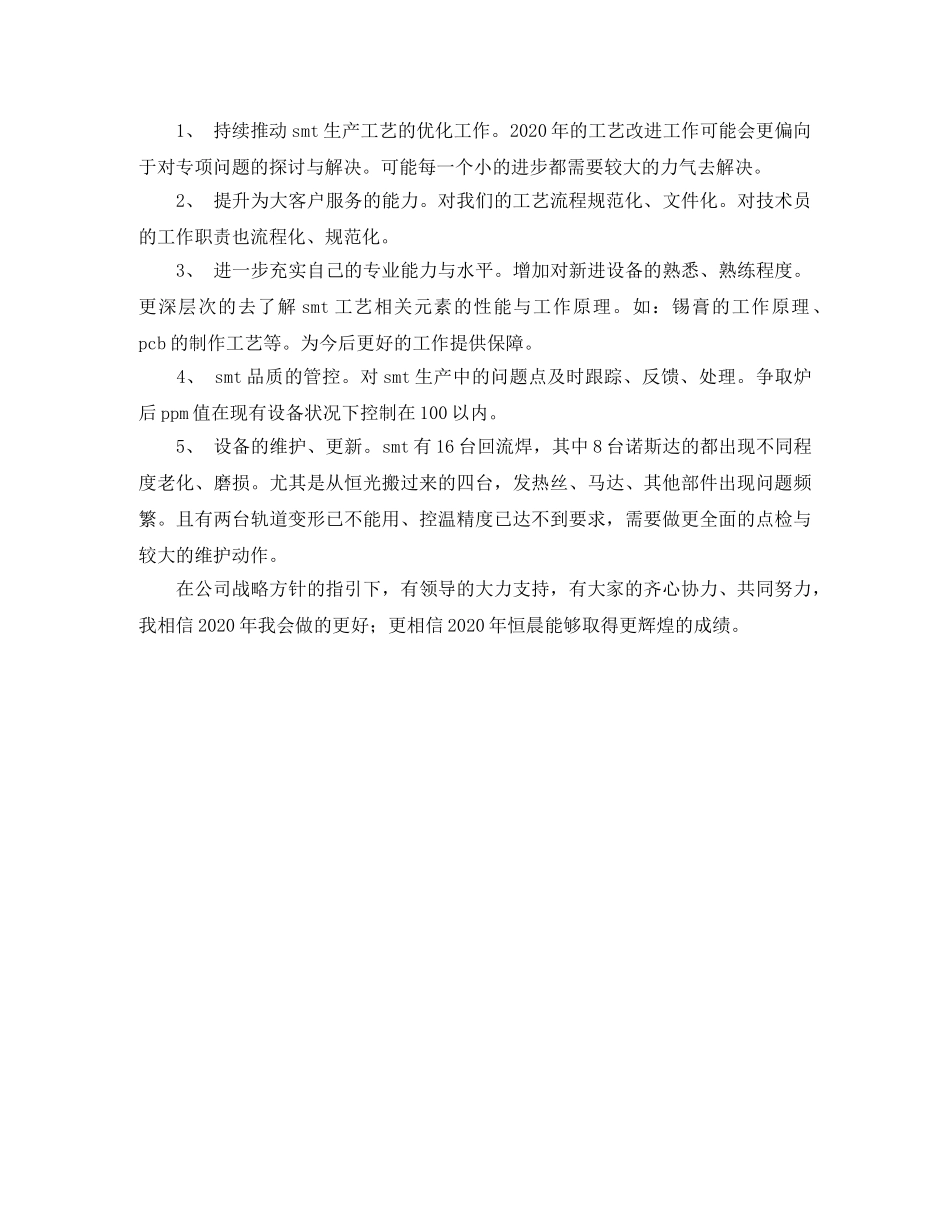 1、 持续推动 smt 生产工艺的优化工作。2020 年的工艺改进工作可能会更偏向于对专项问题的探讨与解决。可能每一个小的进步都需要较大的力气去解决。

2、 提升为大客户服务的能力。对我们的工艺流程规范化、文件化。对技术员的工作职责也流程化、规范化。

3、 进一步充实自己的专业能力与水平。增加对新进设备的熟悉、熟练程度。更深层次的去了解 smt 工艺相关元素的性能与工作原理。如：锡膏的工作原理、pcb 的制作工艺等。为今后更好的工作提供保障。

4、 smt 品质的管控。对 smt 生产中的问题点及时跟踪、反馈、处理。争取炉后 ppm 值在现有设备状况下控制在 100 以内。

5、 设备的维护、更新。smt 有 16 台回流焊，其中 8 台诺斯达的都出现不同程度老化、磨损。尤其是从恒光搬过来的四台，发热丝、马达、其他部件出现问题频繁。且有两台轨道变形已不能用、控温精度已达不到要求，需要做更全面的点检与较大的维护动作。

在公司战略方针的指引下，有领导的大力支持，有大家的齐心协力、共同努力，我相信 2020 年我会做的更好；更相信 2020 年恒晨能够取得更辉煌的成绩。